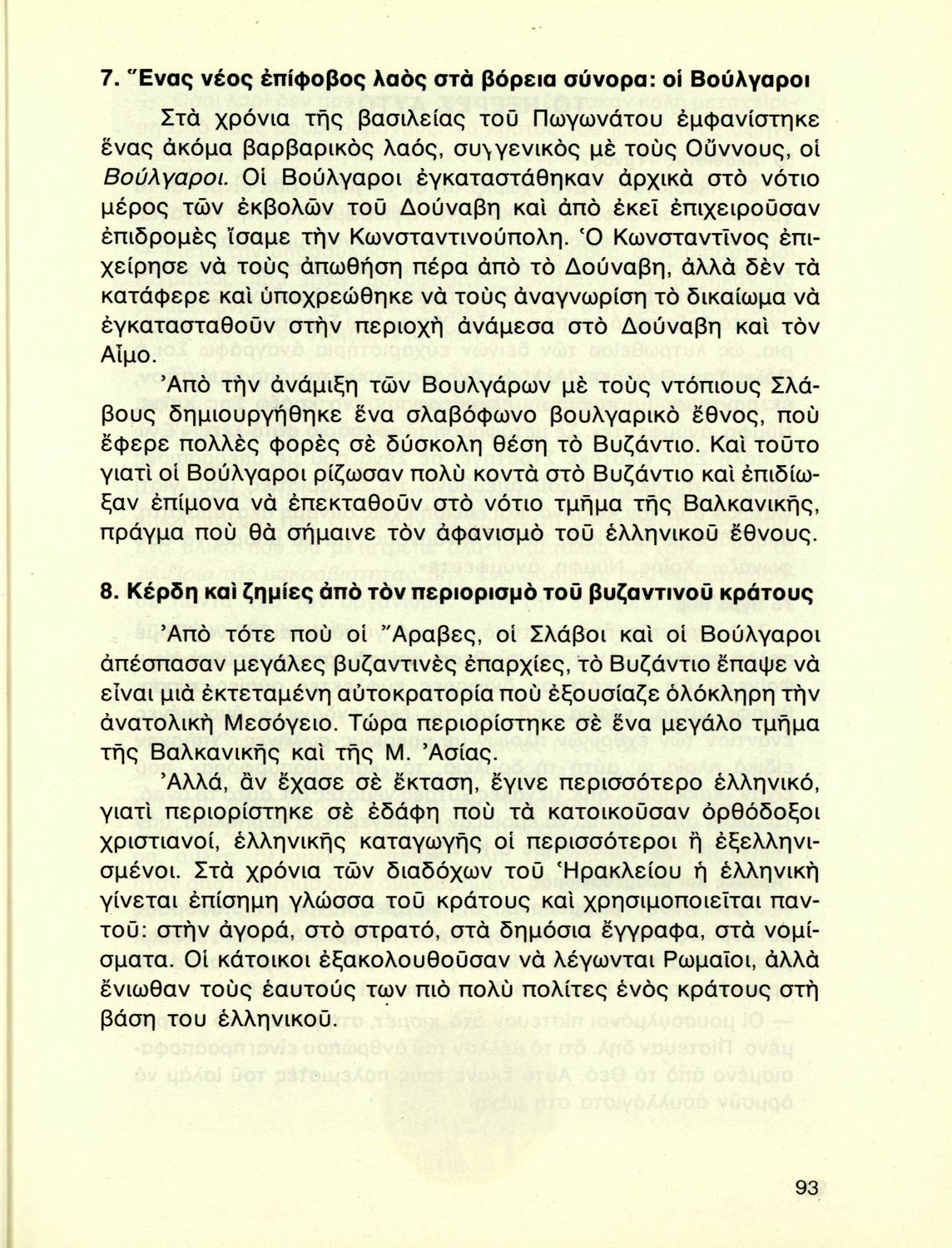 7. Ἕνας νέος ἐπίφοβος λαὸς στὰ βόρεια σύνορα: οἱ Βούλγαροι

Στὰ χρόνια τῆς βασιλείας τοῦ Πωγωνάτου ἐμφανίστηκε ἕνας ἀκόμα βαρβαρικὸς λαός, συγγενικὸς μὲ τοὺς Οὔννους, οἱ Βούλγαροι. Οἱ Βούλγαροι ἐγκαταστάθηκαν ἀρχικὰ στὸ νότιο μέρος τῶν ἐκβολῶν τοῦ Δούναβη καὶ ἀπὸ ἐκεῖ ἐπιχειροῦσαν ἐπιδρομὲς ἴσαμε τὴν Κωνσταντινούπολη. Ὁ Κωνσταντῖνος ἐπιχείρησε νὰ τοὺς ἀπωθήση πέρα ἀπὸ τὸ Δούναβη, ἀλλὰ δὲν τὰ κατάφερε καὶ ὑποχρεώθηκε νὰ τοὺς ἀναγνωρίση τὸ δικαίωμα νὰ ἐγκατασταθοῦν στὴν περιοχὴ ἀνάμεσα στὸ Δούναβη καὶ τὸν Αἷμο.

Ἀπὸ τὴν ἀνάμιξη τῶν Βουλγάρων μὲ τοὺς ντόπιους Σλάβους δημιουργήθηκε ἕνα σλαβόφωνο βουλγαρικὸ ἔθνος, ποὺ ἔφερε πολλὲς φορὲς σὲ δύσκολη θέση τὸ Βυζάντιο. Καὶ τοῦτο γιατὶ οἱ Βούλγαροι ρίζωσαν πολὺ κοντὰ στὸ Βυζάντιο καὶ ἐπιδίωξαν ἐπίμονα νὰ ἐπεκταθοῦν στὸ νότιο τμῆμα τῆς Βαλκανικῆς, πράγμα ποὺ θὰ σήμαινε τὸν ἀφανισμὸ τοῦ ἑλληνικοῦ ἔθνους.

8. Κέρδη καὶ ζημίες ἀπὸ τὸν περιορισμὸ τοῦ βυζαντινοῦ κράτους

Ἀπὸ τότε ποὺ οἱ Ἄραβες, οἱ Σλάβοι καὶ οἱ Βούλγαροι ἀπέσπασαν μεγάλες βυζαντινὲς ἐπαρχίες, τὸ Βυζάντιο ἔπαψε νὰ εἶναι μιὰ ἐκτεταμένη αὐτοκρατορία ποὺ ἐξουσίαζε ὁλόκληρη τὴν ἀνατολικὴ Μεσόγειο. Τώρα περιορίστηκε σὲ ἕνα μεγάλο τμῆμα τῆς Βαλκανικῆς καὶ τῆς Μ. Ἀσίας.

Ἀλλά, ἂν ἔχασε σὲ ἔκταση, ἔγινε περισσότερο ἑλληνικό, γιατὶ περιορίστηκε σὲ ἐδάφη ποὺ τὰ κατοικοῦσαν ὀρθόδοξοι χριστιανοί, ἑλληνικῆς καταγωγῆς οἱ περισσότεροι ἢ ἐξελληνισμένοι. Στὰ χρόνια τῶν διαδόχων τοῦ Ἡρακλείου ἡ ἑλληνικὴ γίνεται ἐπίσημη γλώσσα τοῦ κράτους καὶ χρησιμοποιεῖται παντοῦ: στὴν ἀγορά, στὸ στρατό, στὰ δημόσια ἔγγραφα, στὰ νομίσματα. Οἱ κάτοικοι ἐξακολουθοῦσαν νὰ λέγωνται Ρωμαῖοι, ἀλλὰ ἔνιωθαν τοὺς ἑαυτούς των πιὸ πολὺ πολίτες ἑνὸς κράτους στὴ βάση του ἑλληνικοῦ.

93